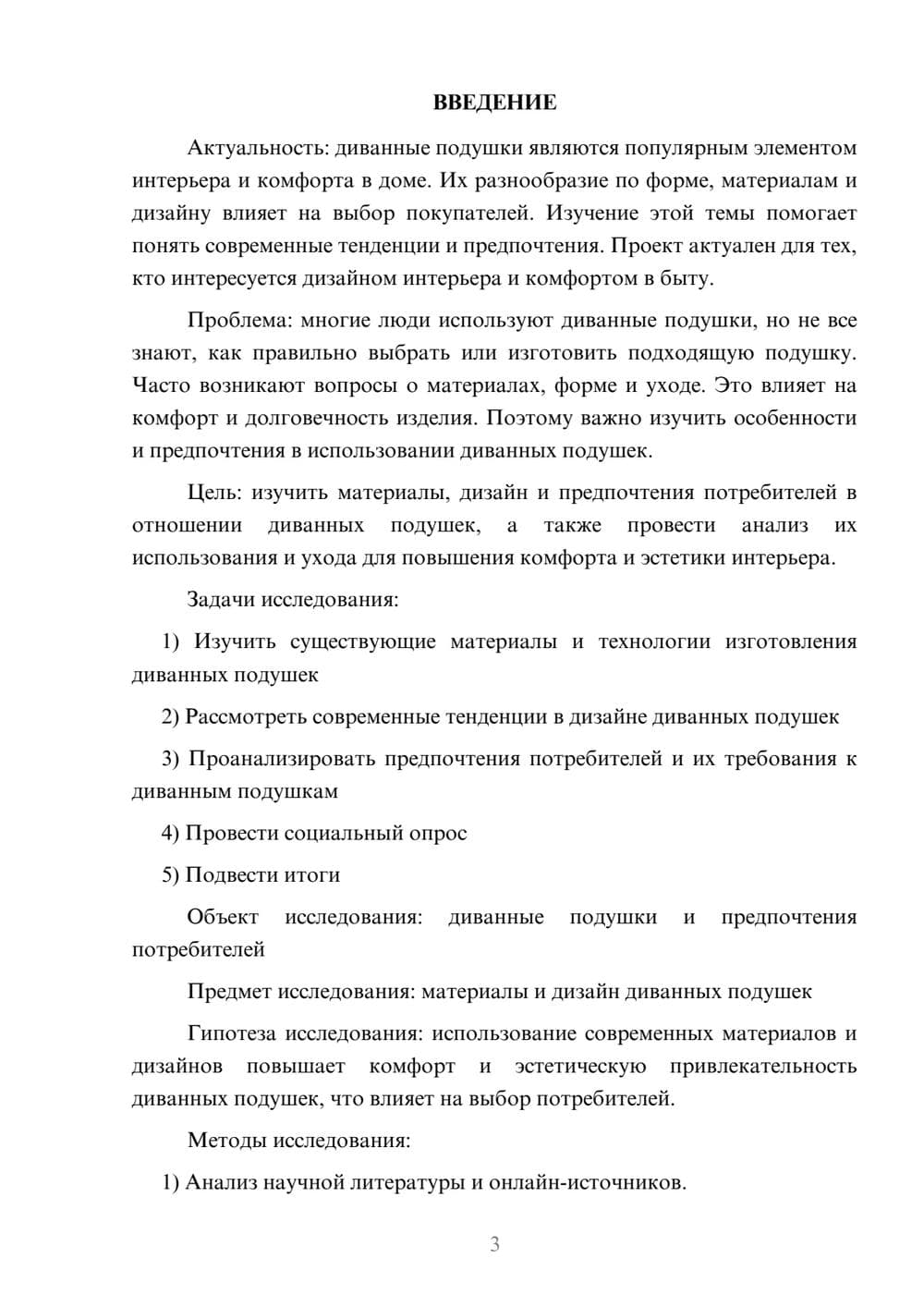 ВВЕДЕНИЕ

Актуальность: диванные подушки являются популярным элементом интерьера и комфорта в доме. Их разнообразие по форме, материалам и дизайну влияет на выбор покупателей. Изучение этой темы помогает понять современные тенденции и предпочтения. Проект актуален для тех, кто интересуется дизайном интерьера и комфортом в быту.

Проблема: многие люди используют диванные подушки, но не все знают, как правильно выбрать или изготовить подходящую подушку. Часто возникают вопросы о материалах, форме и уходе. Это влияет на комфорт и долговечность изделия. Поэтому важно изучить особенности и предпочтения в использовании диванных подушек.

Цель: изучить материалы, дизайн и предпочтения потребителей в отношении диванных подушек, а также провести анализ их использования и ухода для повышения комфорта и эстетики интерьера.

Задачи исследования:

1) Изучить существующие материалы и технологии изготовления диванных подушек

2) Рассмотреть современные тенденции в дизайне диванных подушек

3) Проанализировать предпочтения потребителей и их требования к диванным подушкам

4) Провести социальный опрос

5) Подвести итоги

Объект исследования: диванные подушки и предпочтения потребителей

Предмет исследования: материалы и дизайн диванных подушек

Гипотеза исследования: использование современных материалов и дизайнов повышает комфорт и эстетическую привлекательность диванных подушек, что влияет на выбор потребителей.

Методы исследования:

1) Анализ научной литературы и онлайн-источников.

3